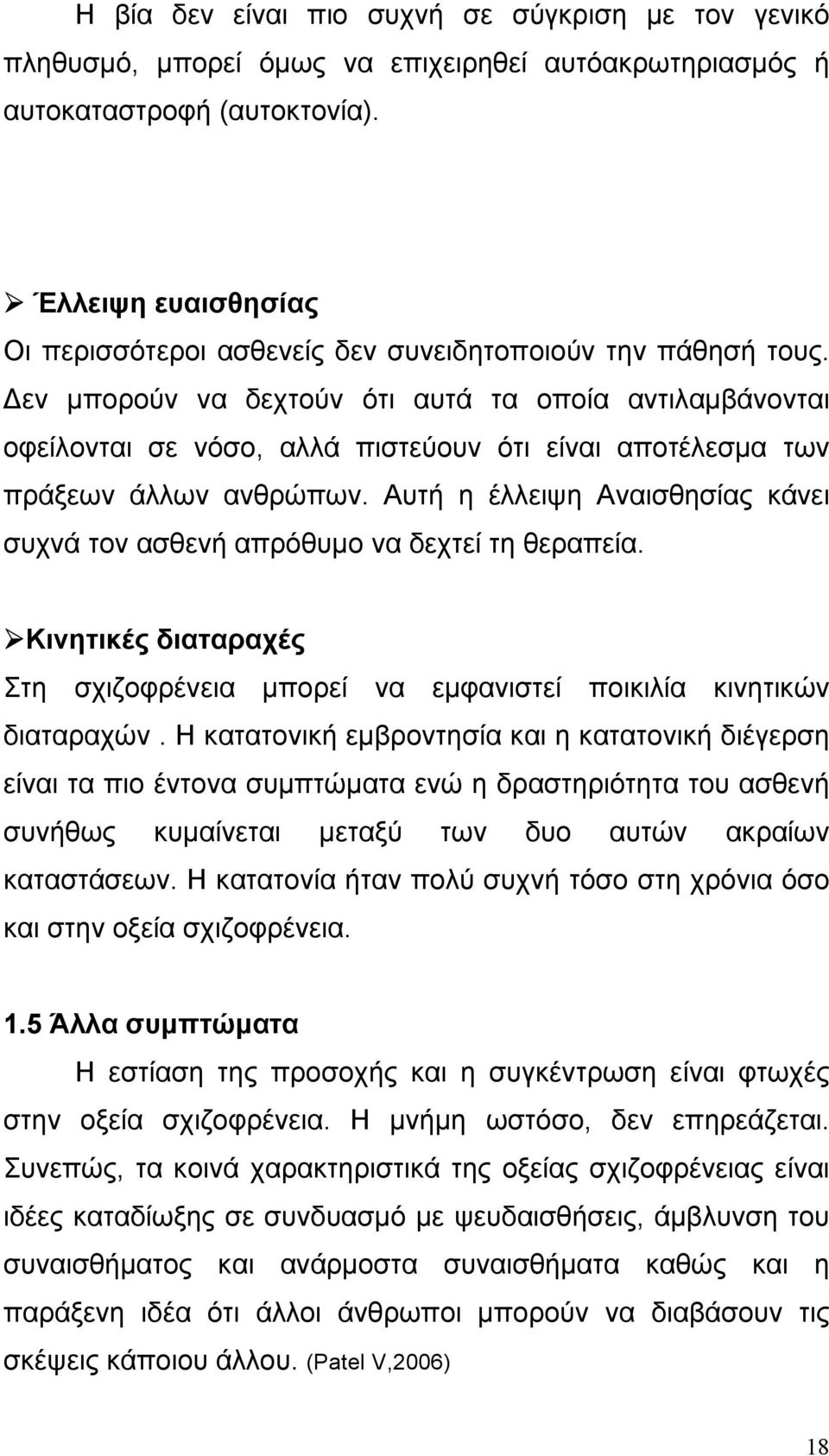 Η βία δεν είναι πιο συχνή σε σύγκριση με τον γενικό πληθυσμό, μπορεί όμως να επιχειρηθεί αυτόακρωτηριασμός ή αυτοκαταστροφή (αυτοκτονία).

➢ Έλλειψη ευαισθησίας
Οι περισσότεροι ασθενείς δεν συνειδητοποιούν την πάθησή τους. Δεν μπορούν να δεχτούν ότι αυτά τα οποία αντιλαμβάνονται οφείλονται σε νόσο, αλλά πιστεύουν ότι είναι αποτέλεσμα των πράξεων άλλων ανθρώπων. Αυτή η έλλειψη Αναισθησίας κάνει συχνά τον ασθενή απρόθυμο να δεχτεί τη θεραπεία.

➢Κινητικές διαταραχές
Στη σχιζοφρένεια μπορεί να εμφανιστεί ποικιλία κινητικών διαταραχών . Η κατατονική εμβροντησία και η κατατονική διέγερση είναι τα πιο έντονα συμπτώματα ενώ η δραστηριότητα του ασθενή συνήθως κυμαίνεται μεταξύ των δυο αυτών ακραίων καταστάσεων. Η κατατονία ήταν πολύ συχνή τόσο στη χρόνια όσο και στην οξεία σχιζοφρένεια.

1.5 Άλλα συμπτώματα
Η εστίαση της προσοχής και η συγκέντρωση είναι φτωχές στην οξεία σχιζοφρένεια. Η μνήμη ωστόσο, δεν επηρεάζεται. Συνεπώς, τα κοινά χαρακτηριστικά της οξείας σχιζοφρένειας είναι ιδέες καταδίωξης σε συνδυασμό με ψευδαισθήσεις, άμβλυνση του συναισθήματος και ανάρμοστα συναισθήματα καθώς και η παράξενη ιδέα ότι άλλοι άνθρωποι μπορούν να διαβάσουν τις σκέψεις κάποιου άλλου. (Patel V,2006)

18